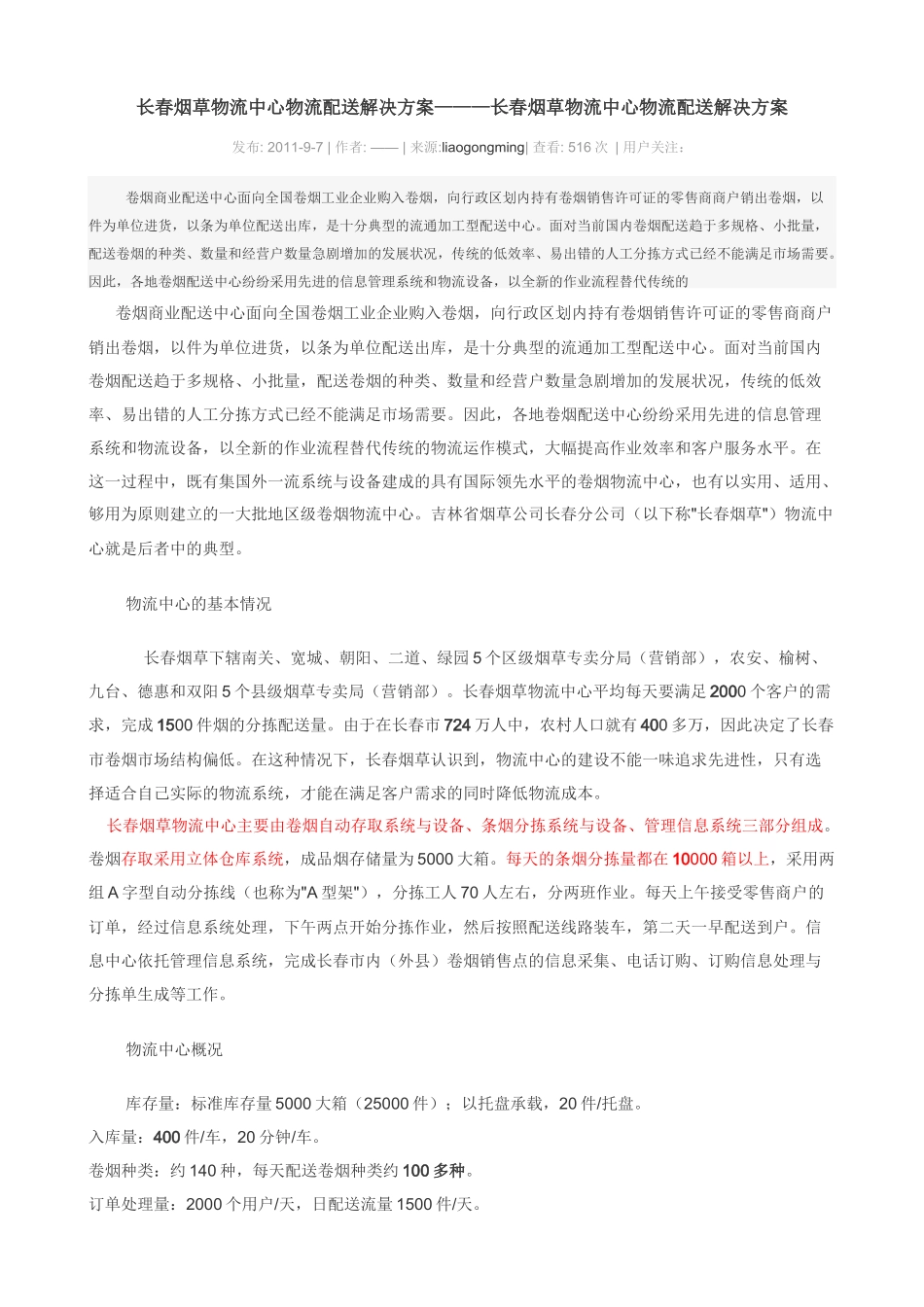 长春烟草物流中心物流配送解决方案———长春烟草物流中心物流配送解决方案

发布: 2011-9-7 | 作者: —— | 来源:liaogongming| 查看: 516 次 | 用户关注:

卷烟商业配送中心面向全国卷烟工业企业购入卷烟，向行政区划内持有卷烟销售许可证的零售商商户销出卷烟，以件为单位进货，以条为单位配送出库，是十分典型的流通加工型配送中心。面对当前国内卷烟配送趋于多规格、小批量，配送卷烟的种类、数量和经营户数量急剧增加的发展状况，传统的低效率、易出错的人工分拣方式已经不能满足市场需要。因此，各地卷烟配送中心纷纷采用先进的信息管理系统和物流设备，以全新的作业流程替代传统的

卷烟商业配送中心面向全国卷烟工业企业购入卷烟，向行政区划内持有卷烟销售许可证的零售商商户销出卷烟，以件为单位进货，以条为单位配送出库，是十分典型的流通加工型配送中心。面对当前国内卷烟配送趋于多规格、小批量，配送卷烟的种类、数量和经营户数量急剧增加的发展状况，传统的低效率、易出错的人工分拣方式已经不能满足市场需要。因此，各地卷烟配送中心纷纷采用先进的信息管理系统和物流设备，以全新的作业流程替代传统的物流运作模式，大幅提高作业效率和客户服务水平。在这一过程中，既有集国外一流系统与设备建成的具有国际领先水平的卷烟物流中心，也有以实用、适用、够用为原则建立的一大批地区级卷烟物流中心。吉林省烟草公司长春分公司（以下称"长春烟草"）物流中心就是后者中的典型。

物流中心的基本情况

长春烟草下辖南关、宽城、朝阳、二道、绿园 5 个区级烟草专卖分局（营销部），农安、榆树、九台、德惠和双阳 5 个县级烟草专卖局（营销部）。长春烟草物流中心平均每天要满足 2000 个客户的需求，完成 1500 件烟的分拣配送量。由于在长春市 724 万人中，农村人口就有 400 多万，因此决定了长春市卷烟市场结构偏低。在这种情况下，长春烟草认识到，物流中心的建设不能一味追求先进性，只有选择适合自己实际的物流系统，才能在满足客户需求的同时降低物流成本。

长春烟草物流中心主要由卷烟自动存取系统与设备、条烟分拣系统与设备、管理信息系统三部分组成。卷烟存取采用立体仓库系统，成品烟存储量为 5000 大箱。每天的条烟分拣量都在 10000 箱以上，采用两组 A 字型自动分拣线（也称为"A 型架"），分拣工人 70 人左右，分两班作业。每天上午接受零售商户的订单，经过信息系统处理，下午两点开始分拣作业，然后按照配送线路装车，第二天一早配送到户。信息中心依托管理信息系统，完成长春市内（外县）卷烟销售点的信息采集、电话订购、订购信息处理与分拣单生成等工作。

物流中心概况

库存量：标准库存量 5000 大箱（25000 件）；以托盘承载，20 件/托盘。
入库量：400 件/车，20 分钟/车。
卷烟种类：约 140 种，每天配送卷烟种类约 100 多种。
订单处理量：2000 个用户/天，日配送流量 1500 件/天。